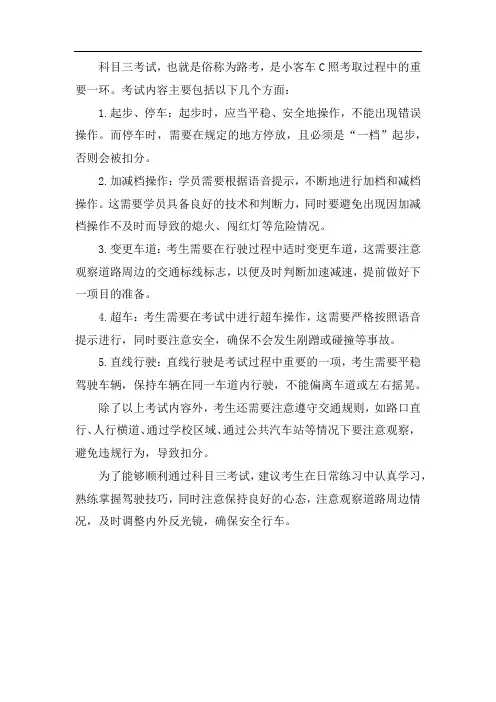 科目三考试，也就是俗称为路考，是小客车C照考取过程中的重要一环。考试内容主要包括以下几个方面：

1.起步、停车：起步时，应当平稳、安全地操作，不能出现错误操作。而停车时，需要在规定的地方停放，且必须是“一档”起步，否则会被扣分。

2.加减档操作：学员需要根据语音提示，不断地进行加档和减档操作。这需要学员具备良好的技术和判断力，同时要避免出现因加减档操作不及时而导致的熄火、闯红灯等危险情况。

3.变更车道：考生需要在行驶过程中适时变更车道，这需要注意观察道路周边的交通标线标志，以便及时判断加速减速，提前做好下一项目的准备。

4.超车：考生需要在考试中进行超车操作，这需要严格按照语音提示进行，同时要注意安全，确保不会发生剐蹭或碰撞等事故。

5.直线行驶：直线行驶是考试过程中重要的一项，考生需要平稳驾驶车辆，保持车辆在同一车道内行驶，不能偏离车道或左右摇晃。

除了以上考试内容外，考生还需要注意遵守交通规则，如路口直行、人行横道、通过学校区域、通过公共汽车站等情况下要注意观察，避免违规行为，导致扣分。

为了能够顺利通过科目三考试，建议考生在日常练习中认真学习，熟练掌握驾驶技巧，同时注意保持良好的心态，注意观察道路周边情况，及时调整内外反光镜，确保安全行车。